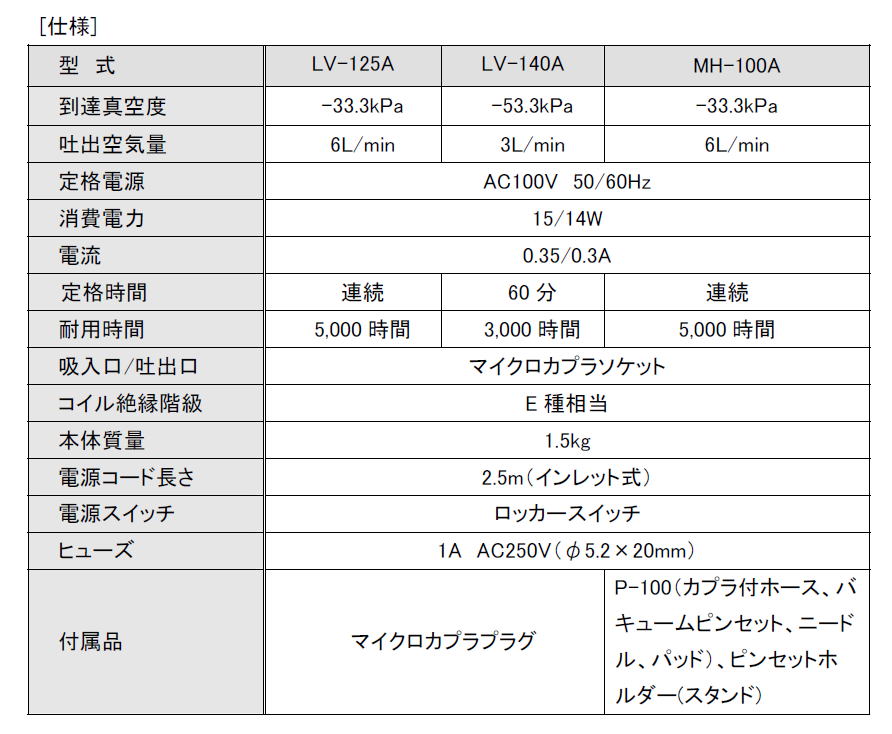 [仕様]

| 型 式 | LV-125A | LV-140A | MH-100A |
|---|---|---|---|
| 到達真空度 | -33.3kPa | -53.3kPa | -33.3kPa |
| 吐出空気量 | 6L/min | 3L/min | 6L/min |
| 定格電源 | AC100V 50/60Hz | | |
| 消費電力 | 15/14W | | |
| 電流 | 0.35/0.3A | | |
| 定格時間 | 連続 | 60 分 | 連続 |
| 耐用時間 | 5,000 時間 | 3,000 時間 | 5,000 時間 |
| 吸入口/吐出口 | マイクロカプラソケット | | |
| コイル絶縁階級 | E 種相当 | | |
| 本体質量 | 1.5kg | | |
| 電源コード長さ | 2.5m(インレット式) | | |
| 電源スイッチ | ロッカースイッチ | | |
| ヒューズ | 1A AC250V($\phi$5.2×20mm) | | |
| 付属品 | マイクロカプラプラグ | | P-100(カプラ付ホース、バキュームピンセット、ニードル、パッド)、ピンセットホルダー(スタンド) |